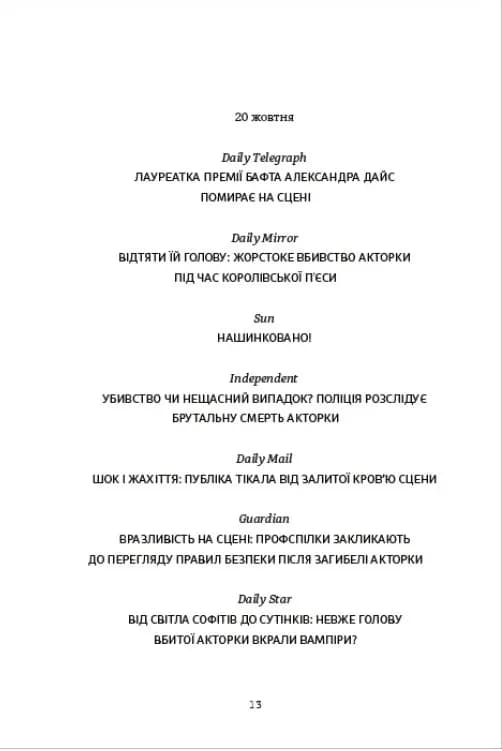 20 жовтня

Daily Telegraph
ЛАУРЕАТКА ПРЕМІЇ БАФТА АЛЕКСАНДРА ДАЙС ПОМИРАЄ НА СЦЕНІ

Daily Mirror
ВІДТЯТИ ЇЙ ГОЛОВУ: ЖОРСТОКЕ ВБИВСТВО АКТОРКИ ПІД ЧАС КОРОЛІВСЬКОЇ П'ЄСИ

Sun
НАШИНКОВАНО!

Independent
УБИВСТВО ЧИ НЕЩАСНИЙ ВИПАДОК? ПОЛІЦІЯ РОЗСЛІДУЄ БРУТАЛЬНУ СМЕРТЬ АКТОРКИ

Daily Mail
ШОК І ЖАХІТТЯ: ПУБЛІКА ТІКАЛА ВІД ЗАЛИТОЇ КРОВ'Ю СЦЕНИ

Guardian
ВРАЗЛИВІСТЬ НА СЦЕНІ: ПРОФСПІЛКИ ЗАКЛИКАЮТЬ ДО ПЕРЕГЛЯДУ ПРАВИЛ БЕЗПЕКИ ПІСЛЯ ЗАГИБЕЛІ АКТОРКИ

Daily Star
ВІД СВІТЛА СОФІТІВ ДО СУТІНКІВ: НЕВЖЕ ГОЛОВУ ВБИТОЇ АКТОРКИ ВКРАЛИ ВАМПІРИ?

13